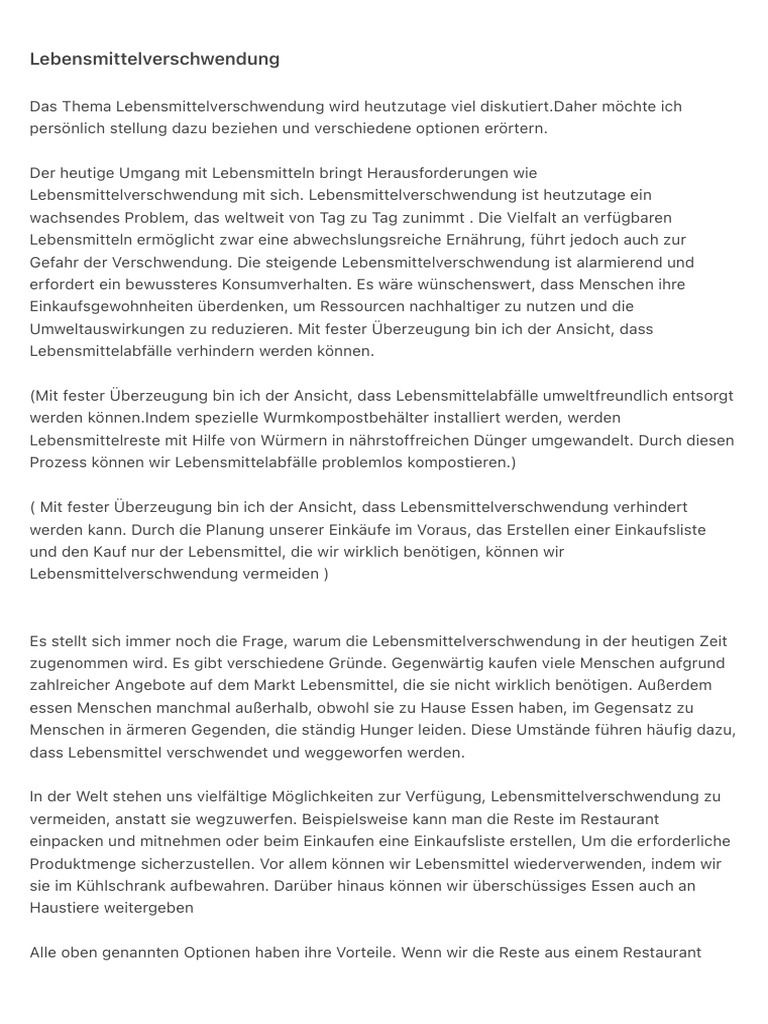 Lebensmittelverschwendung

Das Thema Lebensmittelverschwendung wird heutzutage viel diskutiert.Daher möchte ich persönlich stellung dazu beziehen und verschiedene optionen erörtern.

Der heutige Umgang mit Lebensmitteln bringt Herausforderungen wie Lebensmittelverschwendung mit sich. Lebensmittelverschwendung ist heutzutage ein wachsendes Problem, das weltweit von Tag zu Tag zunimmt . Die Vielfalt an verfügbaren Lebensmitteln ermöglicht zwar eine abwechslungsreiche Ernährung, führt jedoch auch zur Gefahr der Verschwendung. Die steigende Lebensmittelverschwendung ist alarmierend und erfordert ein bewussteres Konsumverhalten. Es wäre wünschenswert, dass Menschen ihre Einkaufsgewohnheiten überdenken, um Ressourcen nachhaltiger zu nutzen und die Umweltauswirkungen zu reduzieren. Mit fester Überzeugung bin ich der Ansicht, dass Lebensmittelabfälle verhindern werden können.

(Mit fester Überzeugung bin ich der Ansicht, dass Lebensmittelabfälle umweltfreundlich entsorgt werden können.Indem spezielle Wurmkompostbehälter installiert werden, werden Lebensmittelreste mit Hilfe von Würmern in nährstoffreichen Dünger umgewandelt. Durch diesen Prozess können wir Lebensmittelabfälle problemlos kompostieren.)

( Mit fester Überzeugung bin ich der Ansicht, dass Lebensmittelverschwendung verhindert werden kann. Durch die Planung unserer Einkäufe im Voraus, das Erstellen einer Einkaufsliste und den Kauf nur der Lebensmittel, die wir wirklich benötigen, können wir Lebensmittelverschwendung vermeiden )

Es stellt sich immer noch die Frage, warum die Lebensmittelverschwendung in der heutigen Zeit zugenommen wird. Es gibt verschiedene Gründe. Gegenwärtig kaufen viele Menschen aufgrund zahlreicher Angebote auf dem Markt Lebensmittel, die sie nicht wirklich benötigen. Außerdem essen Menschen manchmal außerhalb, obwohl sie zu Hause Essen haben, im Gegensatz zu Menschen in ärmeren Gegenden, die ständig Hunger leiden. Diese Umstände führen häufig dazu, dass Lebensmittel verschwendet und weggeworfen werden.

In der Welt stehen uns vielfältige Möglichkeiten zur Verfügung, Lebensmittelverschwendung zu vermeiden, anstatt sie wegzuwerfen. Beispielsweise kann man die Reste im Restaurant einpacken und mitnehmen oder beim Einkaufen eine Einkaufsliste erstellen, Um die erforderliche Produktmenge sicherzustellen. Vor allem können wir Lebensmittel wiederverwenden, indem wir sie im Kühlschrank aufbewahren. Darüber hinaus können wir überschüssiges Essen auch an Haustiere weitergeben

Alle oben genannten Optionen haben ihre Vorteile. Wenn wir die Reste aus einem Restaurant